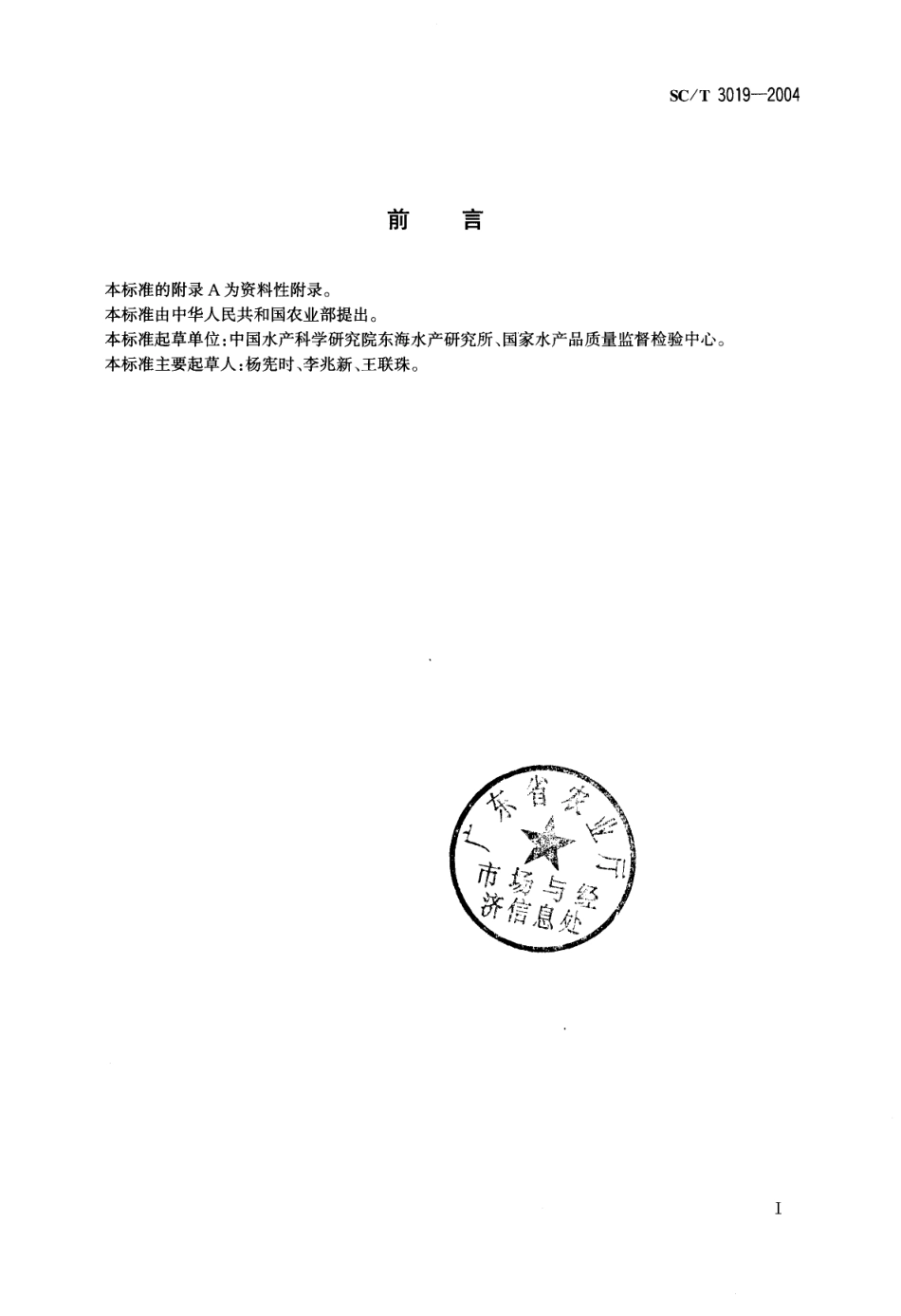 SC/T 3019—2004

前　言

本标准的附录 A 为资料性附录。
本标准由中华人民共和国农业部提出。
本标准起草单位：中国水产科学研究院东海水产研究所、国家水产品质量监督检验中心。
本标准主要起草人：杨宪时、李兆新、王联珠。

广东省农业厅
市场与经济信息处

I